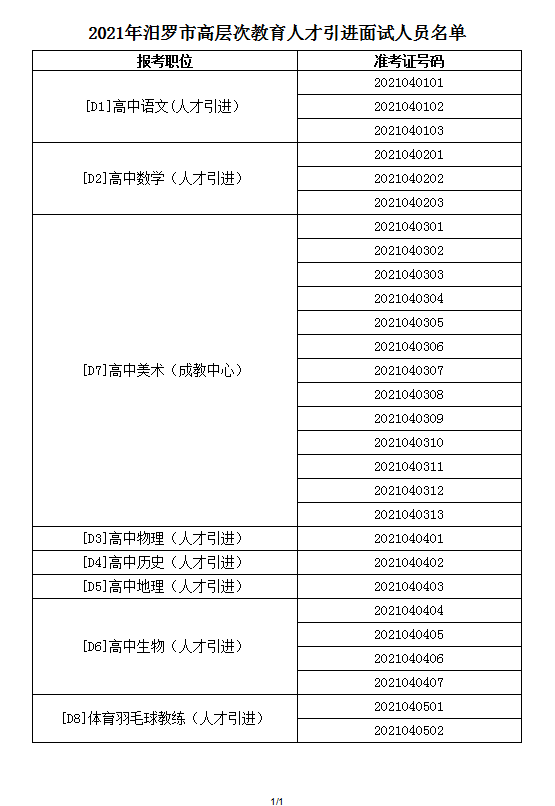 2021年汨罗市高层次教育人才引进面试人员名单

| 报考职位 | 准考证号码 |
|---|---|
| [D1]高中语文(人才引进) | 2021040101 |
| | 2021040102 |
| | 2021040103 |
| [D2]高中数学（人才引进） | 2021040201 |
| | 2021040202 |
| | 2021040203 |
| [D7]高中美术（成教中心） | 2021040301 |
| | 2021040302 |
| | 2021040303 |
| | 2021040304 |
| | 2021040305 |
| | 2021040306 |
| | 2021040307 |
| | 2021040308 |
| | 2021040309 |
| | 2021040310 |
| | 2021040311 |
| | 2021040312 |
| | 2021040313 |
| [D3]高中物理（人才引进） | 2021040401 |
| [D4]高中历史（人才引进） | 2021040402 |
| [D5]高中地理（人才引进） | 2021040403 |
| [D6]高中生物（人才引进） | 2021040404 |
| | 2021040405 |
| | 2021040406 |
| | 2021040407 |
| [D8]体育羽毛球教练（人才引进） | 2021040501 |
| | 2021040502 |

1/1